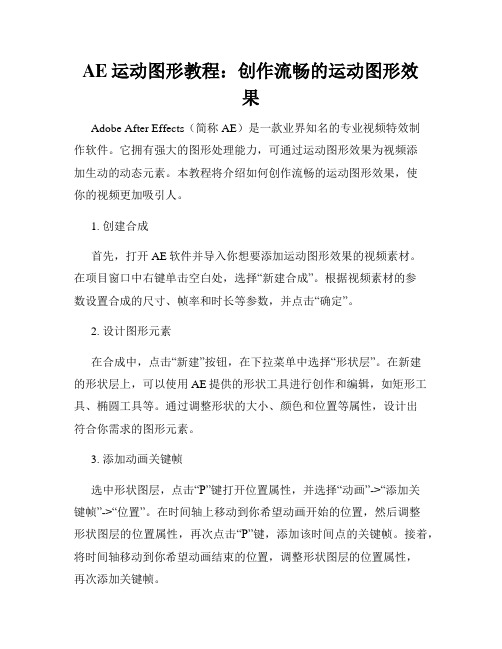 AE 运动图形教程：创作流畅的运动图形效果

Adobe After Effects（简称 AE）是一款业界知名的专业视频特效制作软件。它拥有强大的图形处理能力，可通过运动图形效果为视频添加生动的动态元素。本教程将介绍如何创作流畅的运动图形效果，使你的视频更加吸引人。

1. 创建合成

首先，打开 AE 软件并导入你想要添加运动图形效果的视频素材。在项目窗口中右键单击空白处，选择“新建合成”。根据视频素材的参数设置合成的尺寸、帧率和时长等参数，并点击“确定”。

2. 设计图形元素

在合成中，点击“新建”按钮，在下拉菜单中选择“形状层”。在新建的形状层上，可以使用 AE 提供的形状工具进行创作和编辑，如矩形工具、椭圆工具等。通过调整形状的大小、颜色和位置等属性，设计出符合你需求的图形元素。

3. 添加动画关键帧

选中形状图层，点击“P”键打开位置属性，并选择“动画”->“添加关键帧”->“位置”。在时间轴上移动到你希望动画开始的位置，然后调整形状图层的位置属性，再次点击“P”键，添加该时间点的关键帧。接着，将时间轴移动到你希望动画结束的位置，调整形状图层的位置属性，再次添加关键帧。